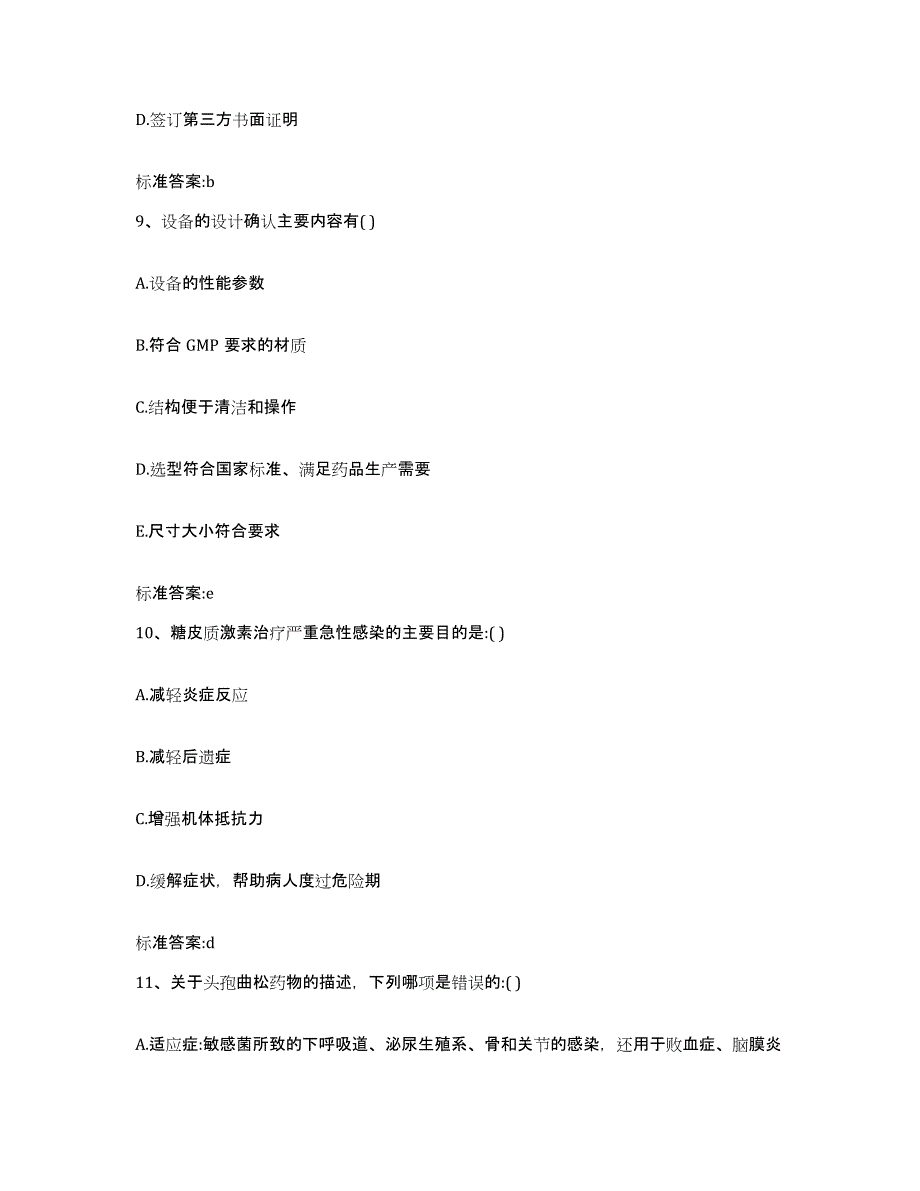 D.签订第三方书面证明

标准答案:b

9、设备的设计确认主要内容有( )

A.设备的性能参数

B.符合 GMP 要求的材质

C.结构便于清洁和操作

D.选型符合国家标准、满足药品生产需要

E.尺寸大小符合要求

标准答案:e

10、糖皮质激素治疗严重急性感染的主要目的是:( )

A.减轻炎症反应

B.减轻后遗症

C.增强机体抵抗力

D.缓解症状，帮助病人度过危险期

标准答案:d

11、关于头孢曲松药物的描述，下列哪项是错误的:( )

A.适应症:敏感菌所致的下呼吸道、泌尿生殖系、骨和关节的感染，还用于败血症、脑膜炎